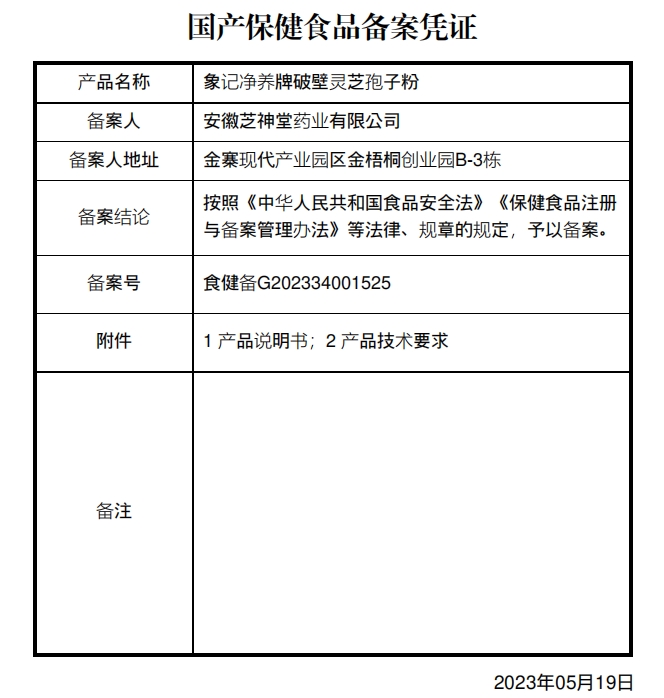 国产保健食品备案凭证

| 产品名称 | 象记净养牌破壁灵芝孢子粉 |
|---|---|
| 备案人 | 安徽芝神堂药业有限公司 |
| 备案人地址 | 金寨现代产业园区金梧桐创业园B-3栋 |
| 备案结论 | 按照《中华人民共和国食品安全法》《保健食品注册与备案管理办法》等法律、规章的规定，予以备案。 |
| 备案号 | 食健备G202334001525 |
| 附件 | 1 产品说明书；2 产品技术要求 |
| 备注 | |

2023年05月19日